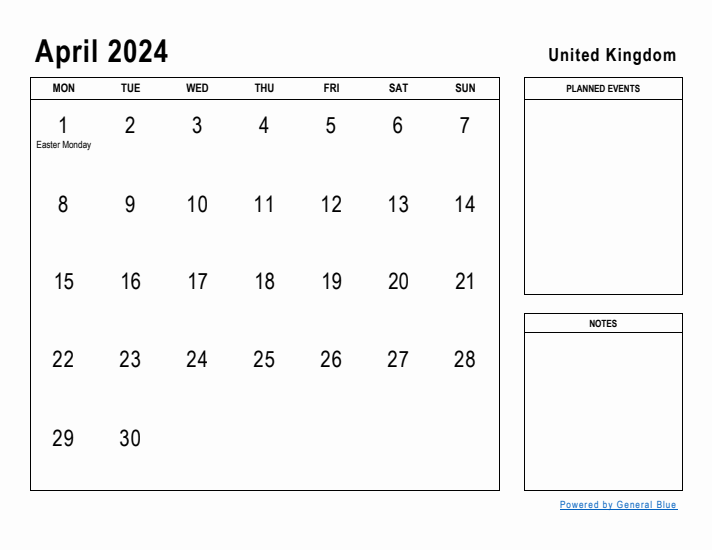 April 2024

United Kingdom

| MON | TUE | WED | THU | FRI | SAT | SUN |
|---|---|---|---|---|---|---|
| 1 Easter Monday | 2 | 3 | 4 | 5 | 6 | 7 |
| 8 | 9 | 10 | 11 | 12 | 13 | 14 |
| 15 | 16 | 17 | 18 | 19 | 20 | 21 |
| 22 | 23 | 24 | 25 | 26 | 27 | 28 |
| 29 | 30 | | | | | |

PLANNED EVENTS

NOTES

Powered by General Blue